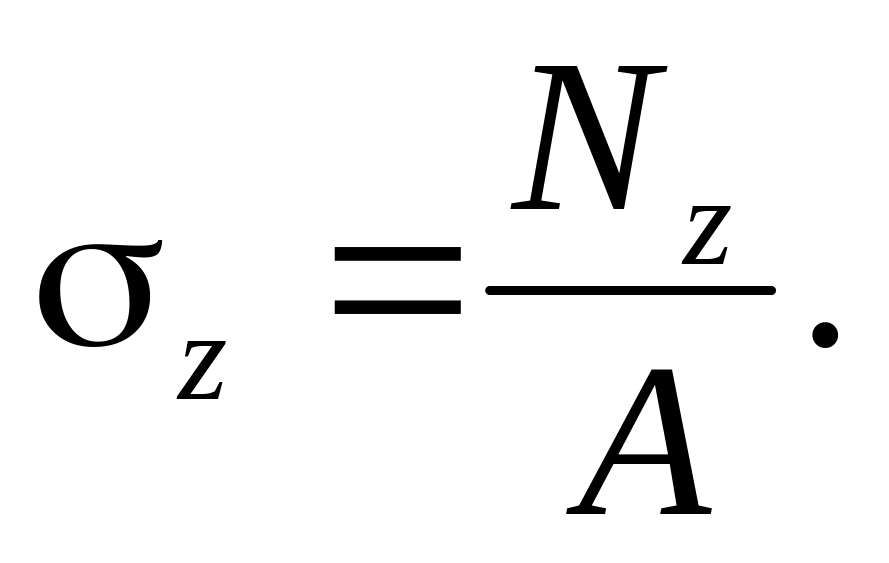 $\sigma_z = \frac{N_z}{A}.$